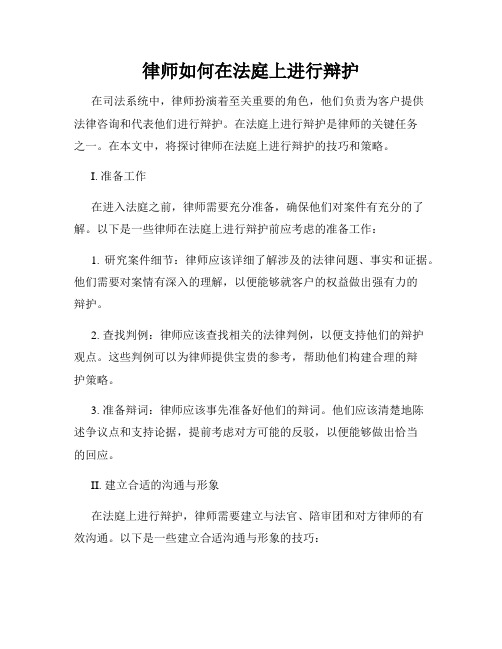 律师如何在法庭上进行辩护

在司法系统中，律师扮演着至关重要的角色，他们负责为客户提供法律咨询和代表他们进行辩护。在法庭上进行辩护是律师的关键任务之一。在本文中，将探讨律师在法庭上进行辩护的技巧和策略。

I. 准备工作

在进入法庭之前，律师需要充分准备，确保他们对案件有充分的了解。以下是一些律师在法庭上进行辩护前应考虑的准备工作：

1. 研究案件细节：律师应该详细了解涉及的法律问题、事实和证据。他们需要对案情有深入的理解，以便能够就客户的权益做出强有力的辩护。

2. 查找判例：律师应该查找相关的法律判例，以便支持他们的辩护观点。这些判例可以为律师提供宝贵的参考，帮助他们构建合理的辩护策略。

3. 准备辩词：律师应该事先准备好他们的辩词。他们应该清楚地陈述争议点和支持论据，提前考虑对方可能的反驳，以便能够做出恰当的回应。

II. 建立合适的沟通与形象

在法庭上进行辩护，律师需要建立与法官、陪审团和对方律师的有效沟通。以下是一些建立合适沟通与形象的技巧：